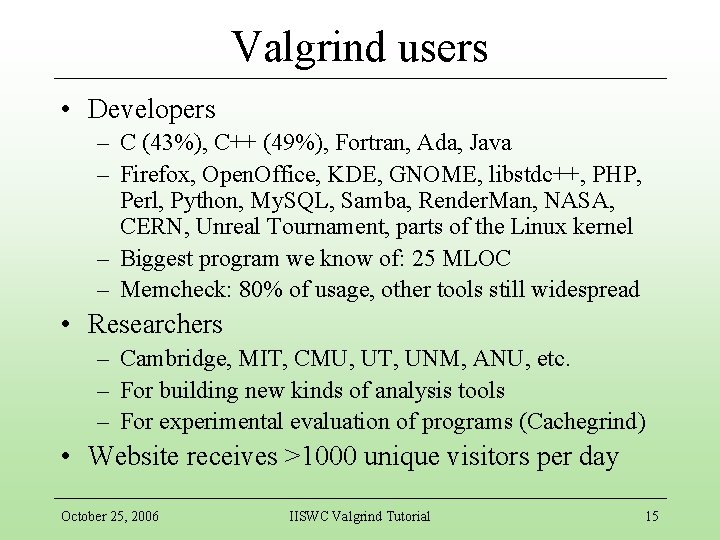 Valgrind users

• Developers
– C (43%), C++ (49%), Fortran, Ada, Java
– Firefox, OpenOffice, KDE, GNOME, libstdc++, PHP, Perl, Python, MySQL, Samba, RenderMan, NASA, CERN, Unreal Tournament, parts of the Linux kernel
– Biggest program we know of: 25 MLOC
– Memcheck: 80% of usage, other tools still widespread

• Researchers
– Cambridge, MIT, CMU, UT, UNM, ANU, etc.
– For building new kinds of analysis tools
– For experimental evaluation of programs (Cachegrind)

• Website receives >1000 unique visitors per day

October 25, 2006 IISWC Valgrind Tutorial 15